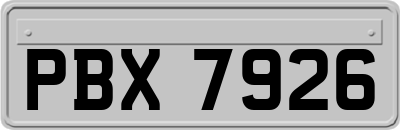 PBX 7926